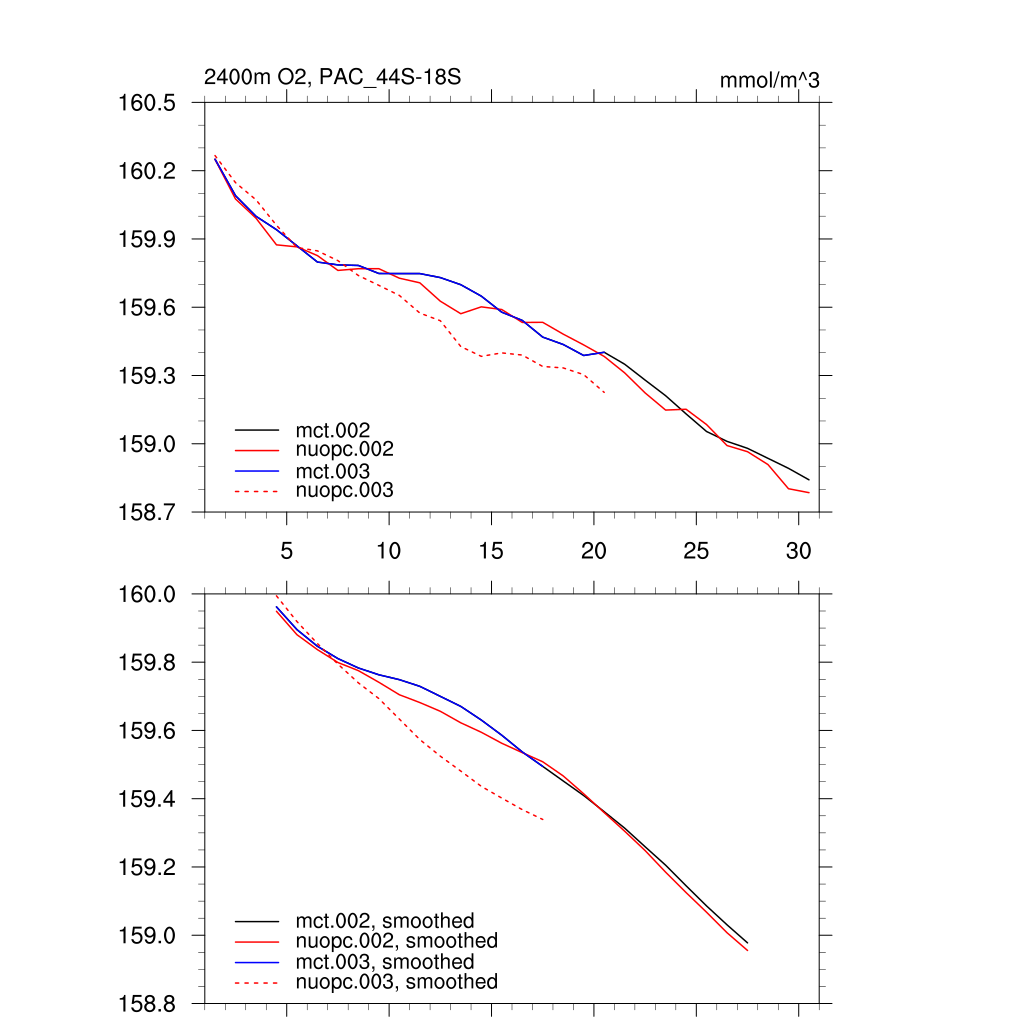 2400m O2, PAC_44S-18S

mmol/m^3

160.5
160.2
159.9
159.6
159.3
159.0
158.7

mct.002
nuopc.002
mct.003
nuopc.003

5
10
15
20
25
30

160.0
159.8
159.6
159.4
159.2
159.0
158.8

mct.002, smoothed
nuopc.002, smoothed
mct.003, smoothed
nuopc.003, smoothed